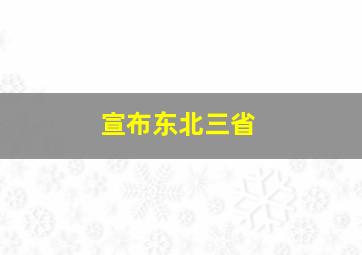 宣布东北三省